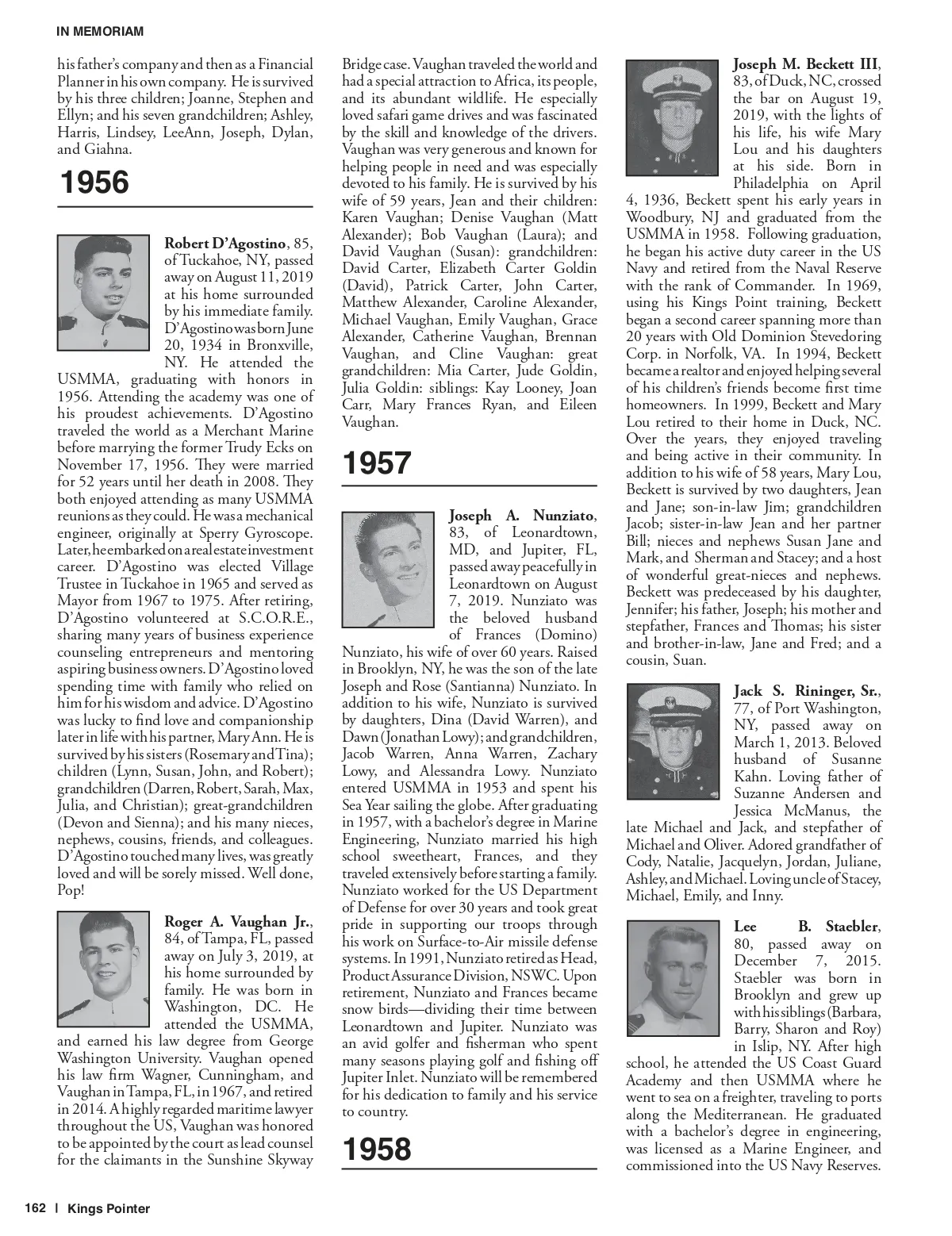 IN MEMORIAM

his father's company and then as a Financial Planner in his own company. He is survived by his three children; Joanne, Stephen and Ellyn; and his seven grandchildren; Ashley, Harris, Lindsey, LeeAnn, Joseph, Dylan, and Giahna.

1956

Robert D'Agostino, 85, of Tuckahoe, NY, passed away on August 11, 2019 at his home surrounded by his immediate family. D'Agostino was born June 20, 1934 in Bronxville, NY. He attended the USMMA, graduating with honors in 1956. Attending the academy was one of his proudest achievements. D'Agostino traveled the world as a Merchant Marine before marrying the former Trudy Ecks on November 17, 1956. They were married for 52 years until her death in 2008. They both enjoyed attending as many USMMA reunions as they could. He was a mechanical engineer, originally at Sperry Gyroscope. Later, he embarked on a real estate investment career. D'Agostino was elected Village Trustee in Tuckahoe in 1965 and served as Mayor from 1967 to 1975. After retiring, D'Agostino volunteered at S.C.O.R.E., sharing many years of business experience counseling entrepreneurs and mentoring aspiring business owners. D'Agostino loved spending time with family who relied on him for his wisdom and advice. D'Agostino was lucky to find love and companionship later in life with his partner, Mary Ann. He is survived by his sisters (Rosemary and Tina); children (Lynn, Susan, John, and Robert); grandchildren (Darren, Robert, Sarah, Max, Julia, and Christian); great-grandchildren (Devon and Sienna); and his many nieces, nephews, cousins, friends, and colleagues. D'Agostino touched many lives, was greatly loved and will be sorely missed. Well done, Pop!

Roger A. Vaughan Jr., 84, of Tampa, FL, passed away on July 3, 2019, at his home surrounded by family. He was born in Washington, DC. He attended the USMMA, and earned his law degree from George Washington University. Vaughan opened his law firm Wagner, Cunningham, and Vaughan in Tampa, FL, in 1967, and retired in 2014. A highly regarded maritime lawyer throughout the US, Vaughan was honored to be appointed by the court as lead counsel for the claimants in the Sunshine Skyway Bridge case. Vaughan traveled the world and had a special attraction to Africa, its people, and its abundant wildlife. He especially loved safari game drives and was fascinated by the skill and knowledge of the drivers. Vaughan was very generous and known for helping people in need and was especially devoted to his family. He is survived by his wife of 59 years, Jean and their children: Karen Vaughan; Denise Vaughan (Matt Alexander); Bob Vaughan (Laura); and David Vaughan (Susan): grandchildren: David Carter, Elizabeth Carter Goldin (David), Patrick Carter, John Carter, Matthew Alexander, Caroline Alexander, Michael Vaughan, Emily Vaughan, Grace Alexander, Catherine Vaughan, Brennan Vaughan, and Cline Vaughan: great grandchildren: Mia Carter, Jude Goldin, Julia Goldin: siblings: Kay Looney, Joan Carr, Mary Frances Ryan, and Eileen Vaughan.

1957

Joseph A. Nunziato, 83, of Leonardtown, MD, and Jupiter, FL, passed away peacefully in Leonardtown on August 7, 2019. Nunziato was the beloved husband of Frances (Domino) Nunziato, his wife of over 60 years. Raised in Brooklyn, NY, he was the son of the late Joseph and Rose (Santianna) Nunziato. In addition to his wife, Nunziato is survived by daughters, Dina (David Warren), and Dawn (Jonathan Lowy); and grandchildren, Jacob Warren, Anna Warren, Zachary Lowy, and Alessandra Lowy. Nunziato entered USMMA in 1953 and spent his Sea Year sailing the globe. After graduating in 1957, with a bachelor's degree in Marine Engineering, Nunziato married his high school sweetheart, Frances, and they traveled extensively before starting a family. Nunziato worked for the US Department of Defense for over 30 years and took great pride in supporting our troops through his work on Surface-to-Air missile defense systems. In 1991, Nunziato retired as Head, Product Assurance Division, NSWC. Upon retirement, Nunziato and Frances became snow birds—dividing their time between Leonardtown and Jupiter. Nunziato was an avid golfer and fisherman who spent many seasons playing golf and fishing off Jupiter Inlet. Nunziato will be remembered for his dedication to family and his service to country.

1958

Joseph M. Beckett III, 83, of Duck, NC, crossed the bar on August 19, 2019, with the lights of his life, his wife Mary Lou and his daughters at his side. Born in Philadelphia on April 4, 1936, Beckett spent his early years in Woodbury, NJ and graduated from the USMMA in 1958. Following graduation, he began his active duty career in the US Navy and retired from the Naval Reserve with the rank of Commander. In 1969, using his Kings Point training, Beckett began a second career spanning more than 20 years with Old Dominion Stevedoring Corp. in Norfolk, VA. In 1994, Beckett became a realtor and enjoyed helping several of his children's friends become first time homeowners. In 1999, Beckett and Mary Lou retired to their home in Duck, NC. Over the years, they enjoyed traveling and being active in their community. In addition to his wife of 58 years, Mary Lou, Beckett is survived by two daughters, Jean and Jane; son-in-law Jim; grandchildren Jacob; sister-in-law Jean and her partner Bill; nieces and nephews Susan Jane and Mark, and Sherman and Stacey; and a host of wonderful great-nieces and nephews. Beckett was predeceased by his daughter, Jennifer; his father, Joseph; his mother and stepfather, Frances and Thomas; his sister and brother-in-law, Jane and Fred; and a cousin, Suan.

Jack S. Rininger, Sr., 77, of Port Washington, NY, passed away on March 1, 2013. Beloved husband of Susanne Kahn. Loving father of Suzanne Andersen and Jessica McManus, the late Michael and Jack, and stepfather of Michael and Oliver. Adored grandfather of Cody, Natalie, Jacquelyn, Jordan, Juliane, Ashley, and Michael. Loving uncle of Stacey, Michael, Emily, and Inny.

Lee B. Staebler, 80, passed away on December 7, 2015. Staebler was born in Brooklyn and grew up with his siblings (Barbara, Barry, Sharon and Roy) in Islip, NY. After high school, he attended the US Coast Guard Academy and then USMMA where he went to sea on a freighter, traveling to ports along the Mediterranean. He graduated with a bachelor's degree in engineering, was licensed as a Marine Engineer, and commissioned into the US Navy Reserves.

162 | Kings Pointer